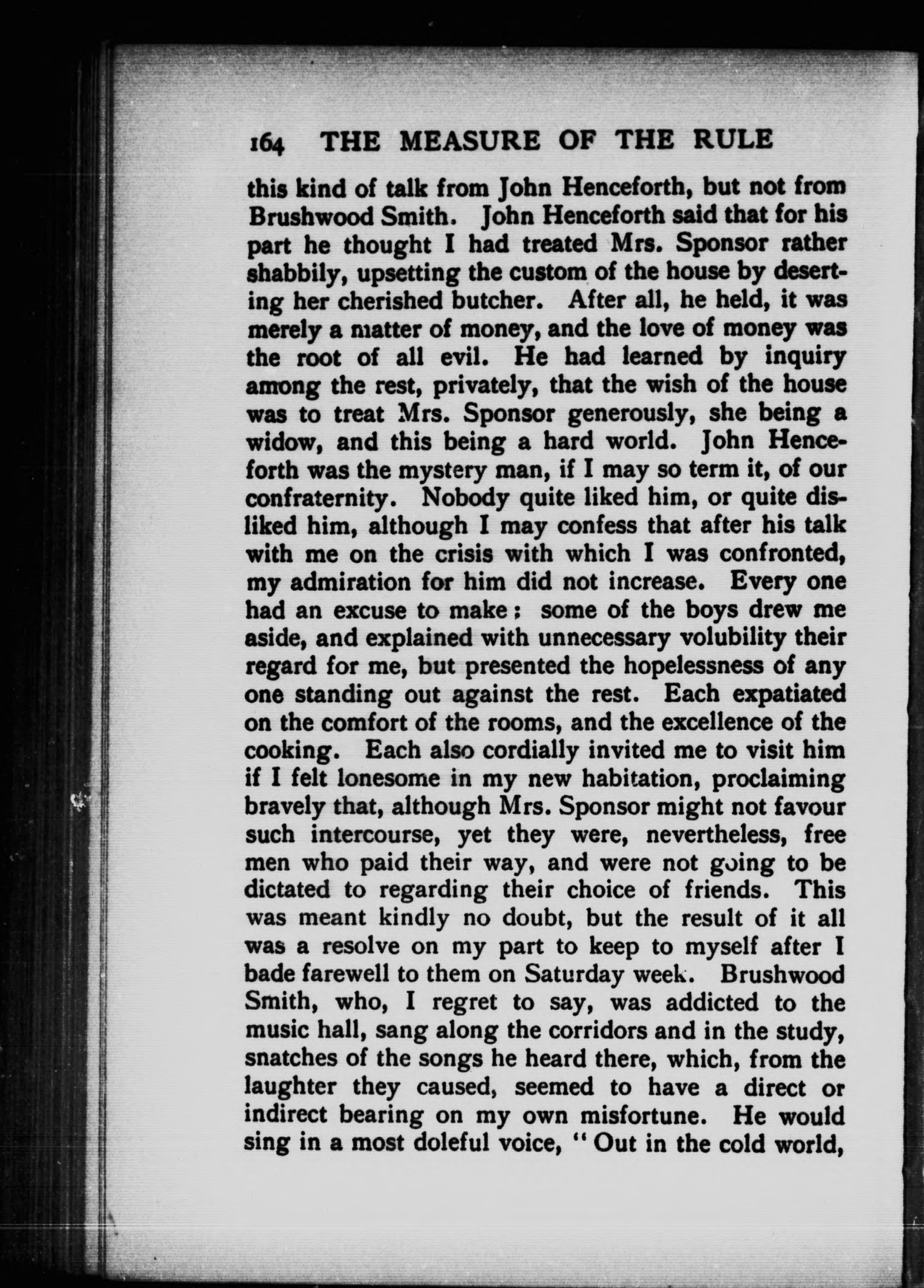 164 THE MEASURE OF THE RULE

this kind of talk from John Henceforth, but not from Brushwood Smith. John Henceforth said that for his part he thought I had treated Mrs. Sponsor rather shabbily, upsetting the custom of the house by deserting her cherished butcher. After all, he held, it was merely a matter of money, and the love of money was the root of all evil. He had learned by inquiry among the rest, privately, that the wish of the house was to treat Mrs. Sponsor generously, she being a widow, and this being a hard world. John Henceforth was the mystery man, if I may so term it, of our confraternity. Nobody quite liked him, or quite disliked him, although I may confess that after his talk with me on the crisis with which I was confronted, my admiration for him did not increase. Every one had an excuse to make; some of the boys drew me aside, and explained with unnecessary volubility their regard for me, but presented the hopelessness of any one standing out against the rest. Each expatiated on the comfort of the rooms, and the excellence of the cooking. Each also cordially invited me to visit him if I felt lonesome in my new habitation, proclaiming bravely that, although Mrs. Sponsor might not favour such intercourse, yet they were, nevertheless, free men who paid their way, and were not going to be dictated to regarding their choice of friends. This was meant kindly no doubt, but the result of it all was a resolve on my part to keep to myself after I bade farewell to them on Saturday week. Brushwood Smith, who, I regret to say, was addicted to the music hall, sang along the corridors and in the study, snatches of the songs he heard there, which, from the laughter they caused, seemed to have a direct or indirect bearing on my own misfortune. He would sing in a most doleful voice, "Out in the cold world,